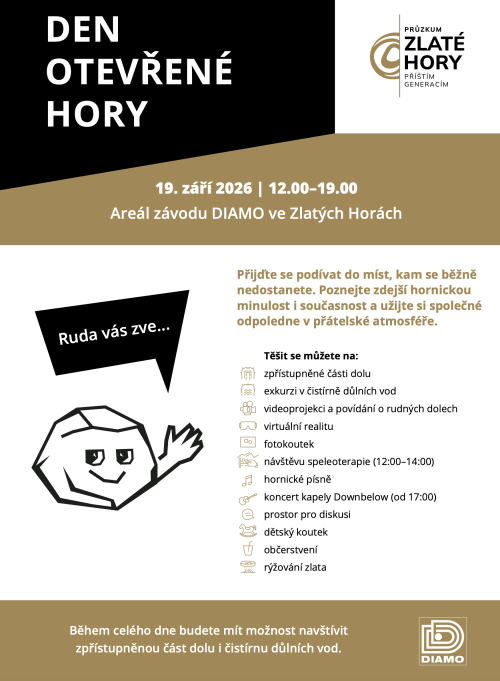 DEN OTEVŘENÉ HORY

PRŮZKUM
ZLATÉ HORY
PŘÍŠTÍM GENERACÍM

19. září 2026 | 12.00–19.00
Areál závodu DIAMO ve Zlatých Horách

Ruda vás zve...

Přijďte se podívat do míst, kam se běžně nedostanete. Poznejte zdejší hornickou minulost i současnost a užijte si společné odpoledne v přátelské atmosféře.

Těšit se můžete na:
zpřístupněné části dolu
exkurzi v čistírně důlních vod
videoprojekci a povídání o rudných dolech
virtuální realitu
fotokoutek
návštěvu speleoterapie (12:00–14:00)
hornické písně
koncert kapely Downbelow (od 17:00)
prostor pro diskusi
dětský koutek
občerstvení
rýžování zlata

Během celého dne budete mít možnost navštívit zpřístupněnou část dolu i čistírnu důlních vod.

DIAMO